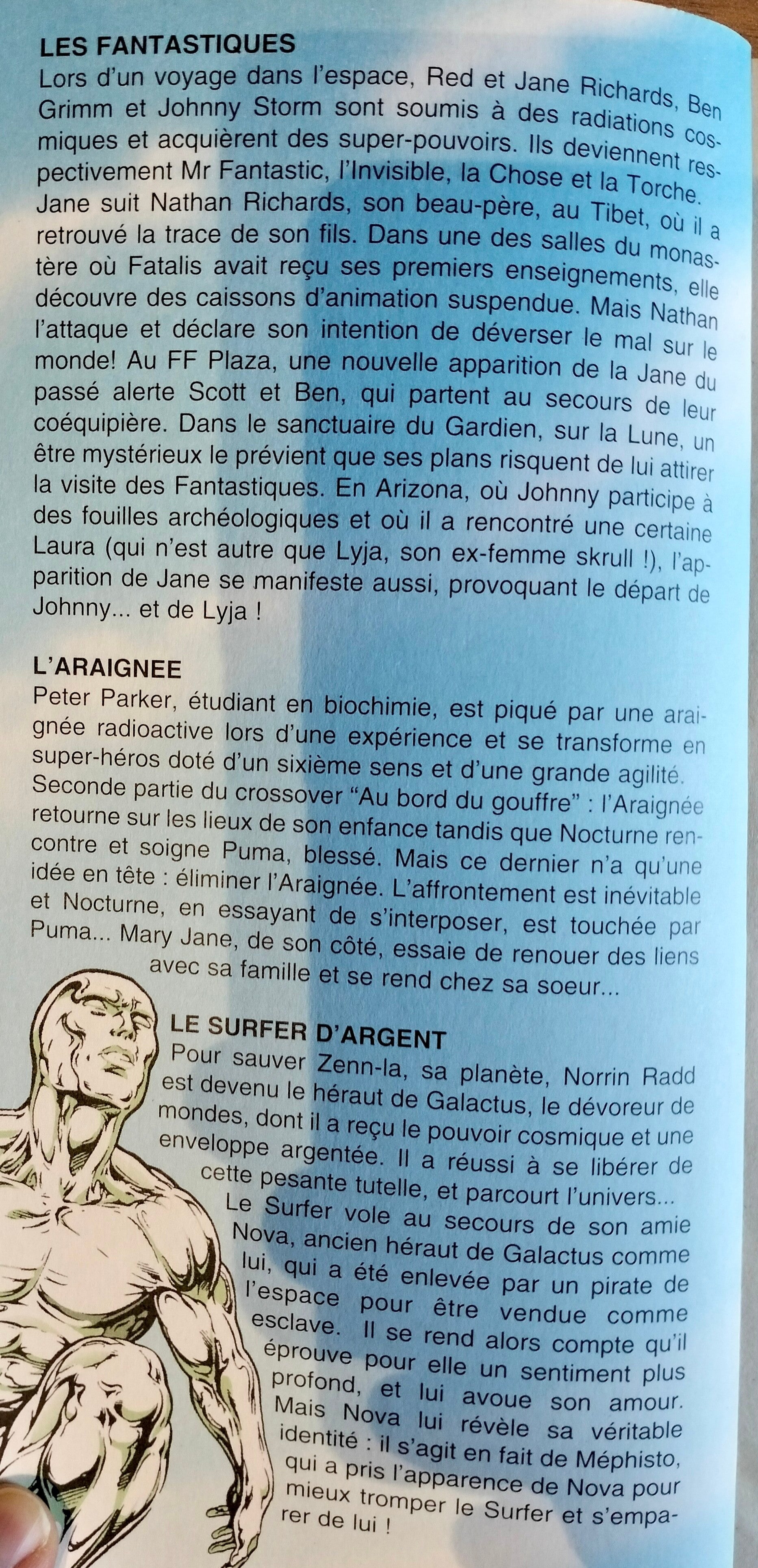 LES FANTASTIQUES

Lors d'un voyage dans l'espace, Red et Jane Richards, Ben Grimm et Johnny Storm sont soumis à des radiations cosmiques et acquièrent des super-pouvoirs. Ils deviennent respectivement Mr Fantastic, l'Invisible, la Chose et la Torche. Jane suit Nathan Richards, son beau-père, au Tibet, où il a retrouvé la trace de son fils. Dans une des salles du monastère où Fatalis avait reçu ses premiers enseignements, elle découvre des caissons d'animation suspendue. Mais Nathan l'attaque et déclare son intention de déverser le mal sur le monde! Au FF Plaza, une nouvelle apparition de la Jane du passé alerte Scott et Ben, qui partent au secours de leur coéquipière. Dans le sanctuaire du Gardien, sur la Lune, un être mystérieux le prévient que ses plans risquent de lui attirer la visite des Fantastiques. En Arizona, où Johnny participe à des fouilles archéologiques et où il a rencontré une certaine Laura (qui n'est autre que Lyja, son ex-femme skrull !), l'apparition de Jane se manifeste aussi, provoquant le départ de Johnny... et de Lyja !

L'ARAIGNEE

Peter Parker, étudiant en biochimie, est piqué par une araignée radioactive lors d'une expérience et se transforme en super-héros doté d'un sixième sens et d'une grande agilité. Seconde partie du crossover "Au bord du gouffre" : l'Araignée retourne sur les lieux de son enfance tandis que Nocturne rencontre et soigne Puma, blessé. Mais ce dernier n'a qu'une idée en tête : éliminer l'Araignée. L'affrontement est inévitable et Nocturne, en essayant de s'interposer, est touchée par Puma... Mary Jane, de son côté, essaie de renouer des liens avec sa famille et se rend chez sa soeur...

LE SURFER D'ARGENT

Pour sauver Zenn-la, sa planète, Norrin Radd est devenu le héraut de Galactus, le dévoreur de mondes, dont il a reçu le pouvoir cosmique et une enveloppe argentée. Il a réussi à se libérer de cette pesante tutelle, et parcourt l'univers... Le Surfer vole au secours de son amie Nova, ancien héraut de Galactus comme lui, qui a été enlevée par un pirate de l'espace pour être vendue comme esclave. Il se rend alors compte qu'il éprouve pour elle un sentiment plus profond, et lui avoue son amour. Mais Nova lui révèle sa véritable identité : il s'agit en fait de Méphisto, qui a pris l'apparence de Nova pour mieux tromper le Surfer et s'emparer de lui !